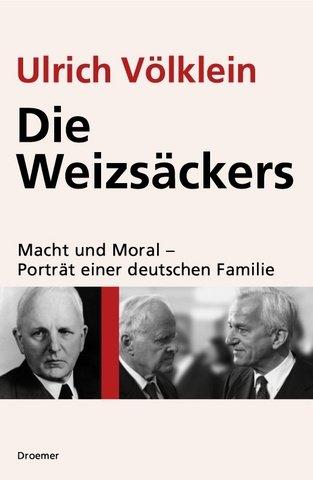 Ulrich Völklein

Die Weizsäckers

Macht und Moral – Porträt einer deutschen Familie

Droemer